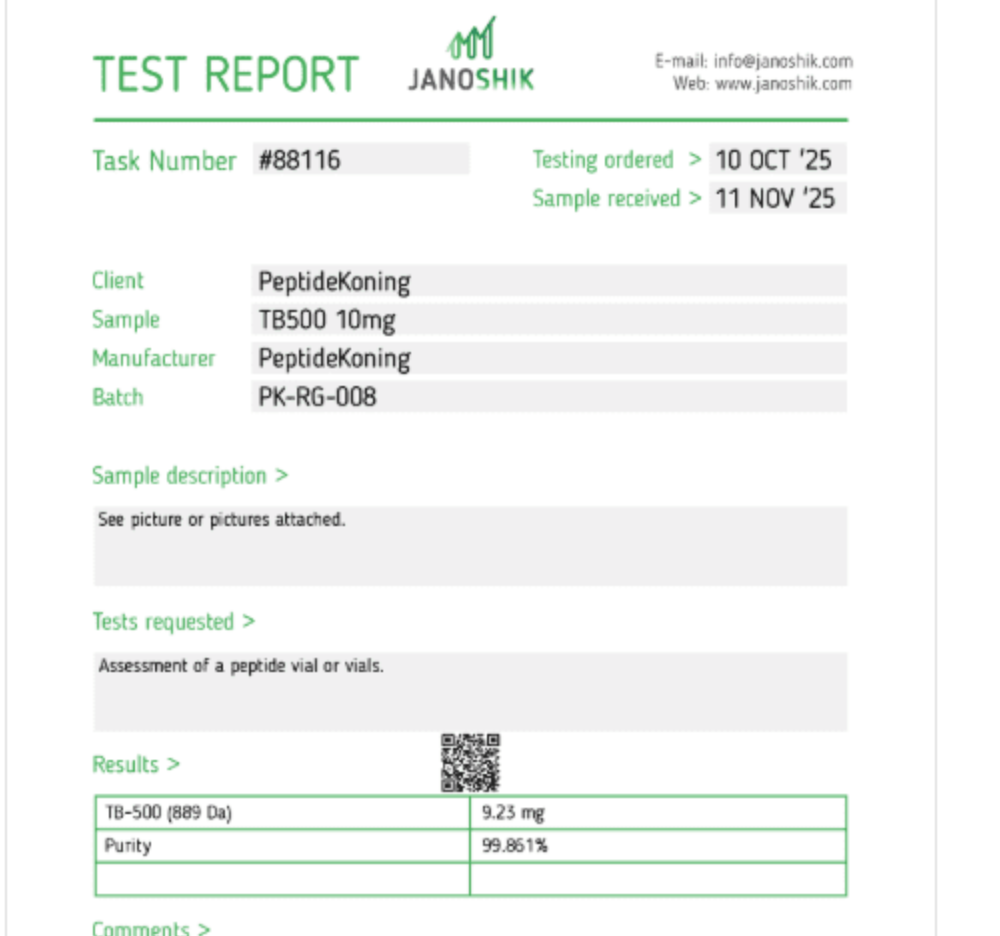 TEST REPORT JANOSHIK E-mail: info@janoshik.com Web: www.janoshik.com

Task Number #88116

Testing ordered > 10 OCT '25
Sample received > 11 NOV '25

Client PeptideKoning
Sample TB500 10mg
Manufacturer PeptideKoning
Batch PK-RG-008

Sample description >

See picture or pictures attached.

Tests requested >

Assessment of a peptide vial or vials.

Results >

| TB-500 (889 Da) | 9.23 mg |
|---|---|
| Purity | 99.861% |
| | |

Comments >